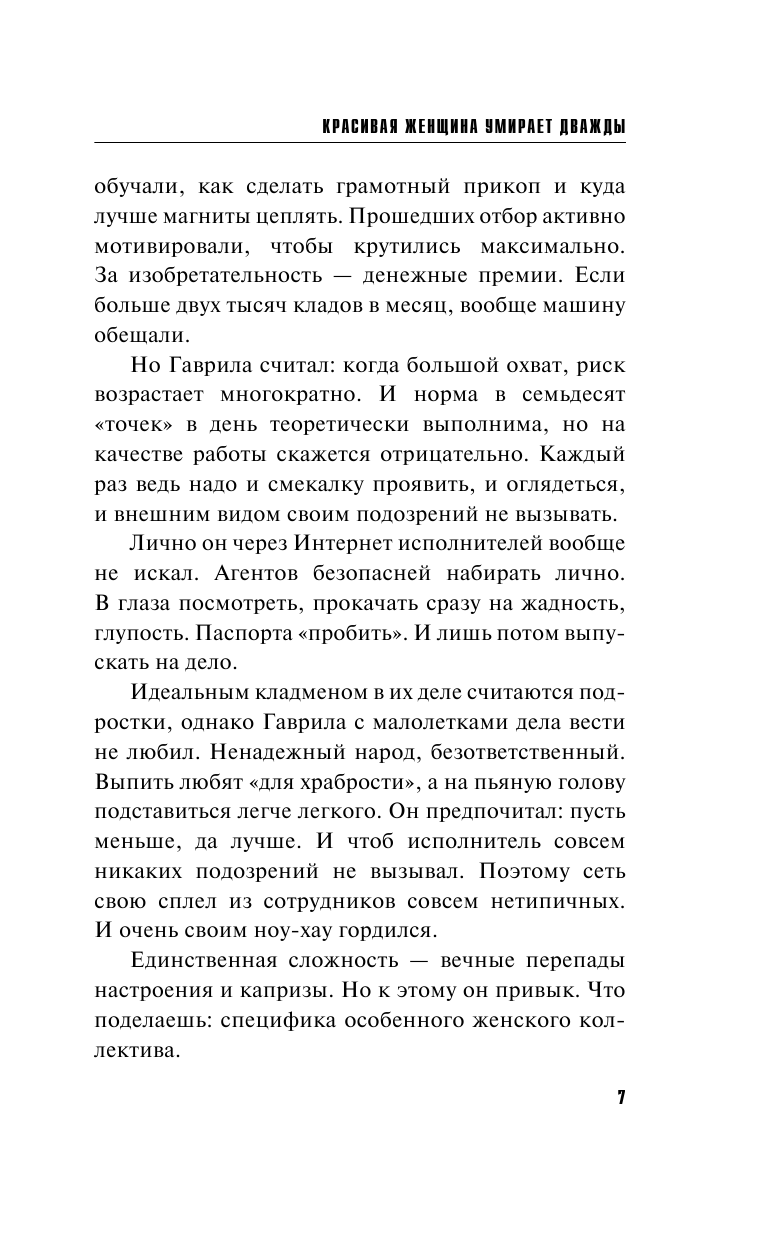 КРАСИВАЯ ЖЕНЩИНА УМИРАЕТ ДВАЖДЫ

обучали, как сделать грамотный прикоп и куда лучше магниты цеплять. Прошедших отбор активно мотивировали, чтобы крутились максимально. За изобретательность — денежные премии. Если больше двух тысяч кладов в месяц, вообще машину обещали.

Но Гаврила считал: когда большой охват, риск возрастает многократно. И норма в семьдесят «точек» в день теоретически выполнима, но на качестве работы скажется отрицательно. Каждый раз ведь надо и смекалку проявить, и оглядеться, и внешним видом своим подозрений не вызывать.

Лично он через Интернет исполнителей вообще не искал. Агентов безопасней набирать лично. В глаза посмотреть, прокачать сразу на жадность, глупость. Паспорта «пробить». И лишь потом выпускать на дело.

Идеальным кладменом в их деле считаются подростки, однако Гаврила с малолетками дела вести не любил. Ненадежный народ, безответственный. Выпить любят «для храбрости», а на пьяную голову подставиться легче легкого. Он предпочитал: пусть меньше, да лучше. И чтоб исполнитель совсем никаких подозрений не вызывал. Поэтому сеть свою сплел из сотрудников совсем нетипичных. И очень своим ноу-хау гордился.

Единственная сложность — вечные перепады настроения и капризы. Но к этому он привык. Что поделаешь: специфика особенного женского коллектива.

7